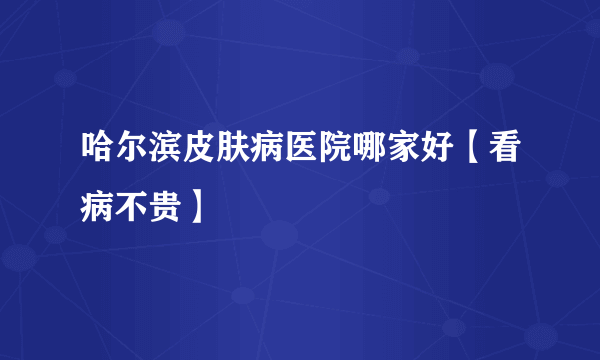 哈尔滨皮肤病医院哪家好【看病不贵】